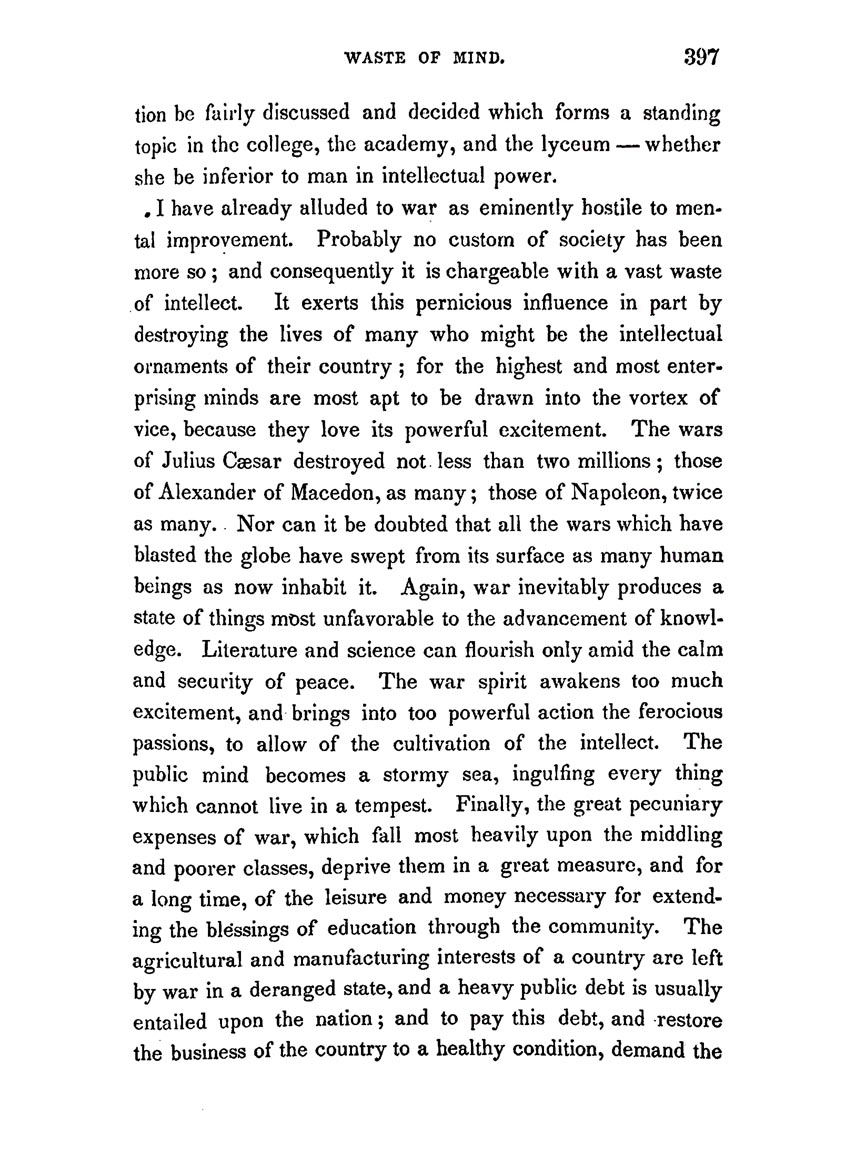 WASTE OF MIND. 397

tion be fairly discussed and decided which forms a standing topic in the college, the academy, and the lyceum — whether she be inferior to man in intellectual power.

I have already alluded to war as eminently hostile to mental improvement. Probably no custom of society has been more so; and consequently it is chargeable with a vast waste of intellect. It exerts this pernicious influence in part by destroying the lives of many who might be the intellectual ornaments of their country; for the highest and most enterprising minds are most apt to be drawn into the vortex of vice, because they love its powerful excitement. The wars of Julius Cæsar destroyed not less than two millions; those of Alexander of Macedon, as many; those of Napoleon, twice as many. Nor can it be doubted that all the wars which have blasted the globe have swept from its surface as many human beings as now inhabit it. Again, war inevitably produces a state of things most unfavorable to the advancement of knowledge. Literature and science can flourish only amid the calm and security of peace. The war spirit awakens too much excitement, and brings into too powerful action the ferocious passions, to allow of the cultivation of the intellect. The public mind becomes a stormy sea, ingulfing every thing which cannot live in a tempest. Finally, the great pecuniary expenses of war, which fall most heavily upon the middling and poorer classes, deprive them in a great measure, and for a long time, of the leisure and money necessary for extending the blessings of education through the community. The agricultural and manufacturing interests of a country are left by war in a deranged state, and a heavy public debt is usually entailed upon the nation; and to pay this debt, and restore the business of the country to a healthy condition, demand the